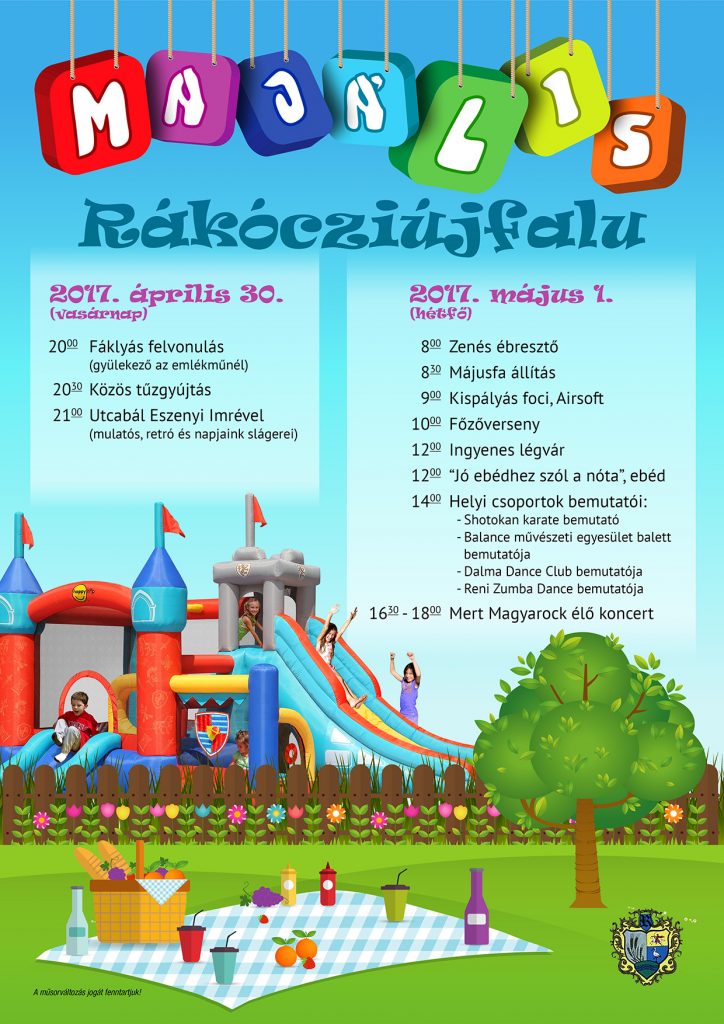 MAJÁLIS

Rákócziújfalu

2017. április 30.
(vasárnap)

$20^{00}$ Fáklyás felvonulás
(gyülekező az emlékműnél)

$20^{30}$ Közös tűzgyújtás

$21^{00}$ Utcabál Eszenyi Imrével
(mulatós, retró és napjaink slágerei)

2017. május 1.
(hétfő)

$8^{00}$ Zenés ébresztő

$8^{30}$ Májusfa állítás

$9^{00}$ Kispályás foci, Airsoft

$10^{00}$ Főzőverseny

$12^{00}$ Ingyenes légvár

$12^{00}$ "Jó ebédhez szól a nóta", ebéd

$14^{00}$ Helyi csoportok bemutatói:
- Shotokan karate bemutató
- Balance művészeti egyesület balett bemutatója
- Dalma Dance Club bemutatója
- Reni Zumba Dance bemutatója

$16^{30}$ - $18^{00}$ Mert Magyarock élő koncert

A műsorváltozás jogát fenntartjuk!